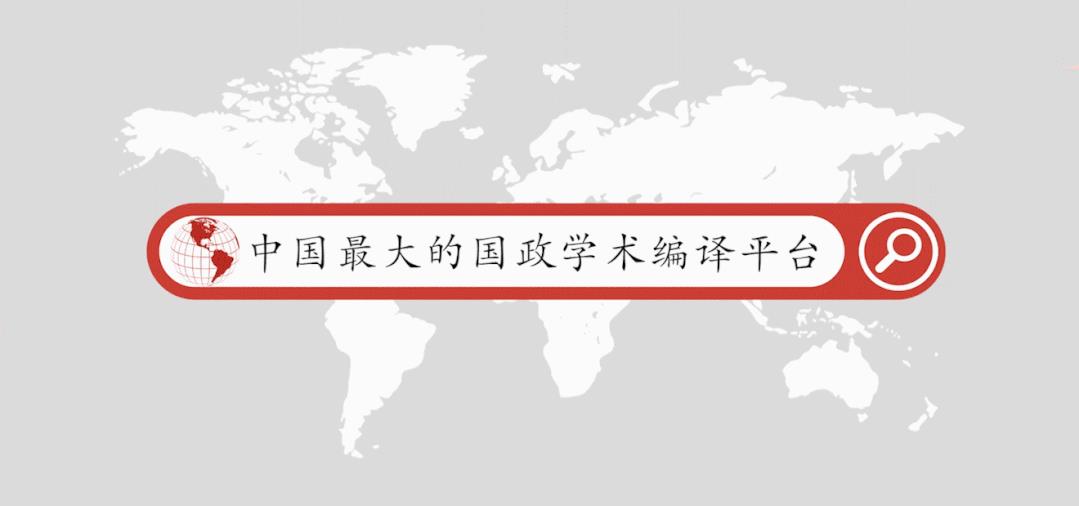 中国最大的国政学术编译平台